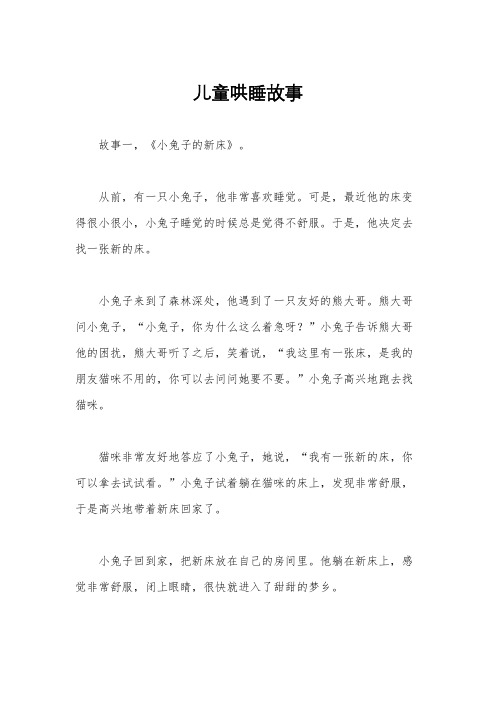 儿童哄睡故事

故事一，《小兔子的新床》。

从前，有一只小兔子，他非常喜欢睡觉。可是，最近他的床变得很小很小，小兔子睡觉的时候总是觉得不舒服。于是，他决定去找一张新的床。

小兔子来到了森林深处，他遇到了一只友好的熊大哥。熊大哥问小兔子，“小兔子，你为什么这么着急呀？”小兔子告诉熊大哥他的困扰，熊大哥听了之后，笑着说，“我这里有一张床，是我的朋友猫咪不用的，你可以去问问她要不要。”小兔子高兴地跑去找猫咪。

猫咪非常友好地答应了小兔子，她说，“我有一张新的床，你可以拿去试试看。”小兔子试着躺在猫咪的床上，发现非常舒服，于是高兴地带着新床回家了。

小兔子回到家，把新床放在自己的房间里。他躺在新床上，感觉非常舒服，闭上眼睛，很快就进入了甜甜的梦乡。